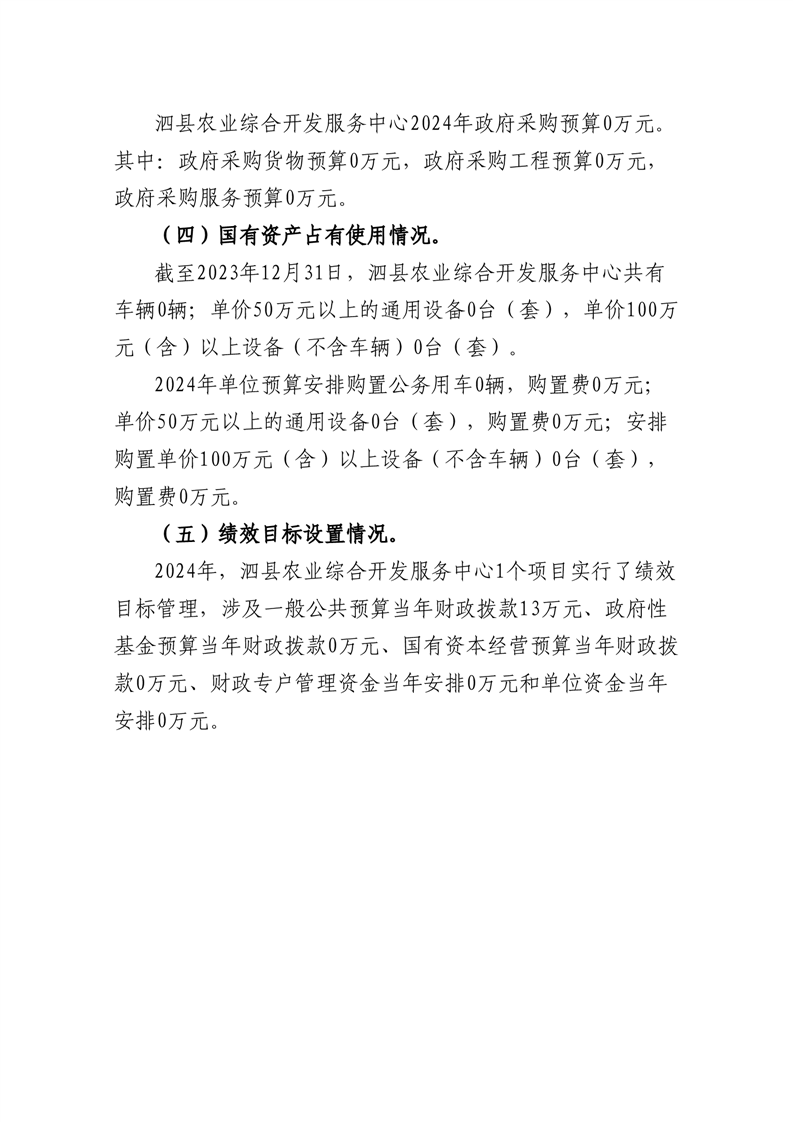 泗县农业综合开发服务中心2024年政府采购预算0万元。其中：政府采购货物预算0万元，政府采购工程预算0万元，政府采购服务预算0万元。

（四）国有资产占有使用情况。

截至2023年12月31日，泗县农业综合开发服务中心共有车辆0辆；单价50万元以上的通用设备0台（套），单价100万元（含）以上设备（不含车辆）0台（套）。

2024年单位预算安排购置公务用车0辆，购置费0万元；单价50万元以上的通用设备0台（套），购置费0万元；安排购置单价100万元（含）以上设备（不含车辆）0台（套），购置费0万元。

（五）绩效目标设置情况。

2024年，泗县农业综合开发服务中心1个项目实行了绩效目标管理，涉及一般公共预算当年财政拨款13万元、政府性基金预算当年财政拨款0万元、国有资本经营预算当年财政拨款0万元、财政专户管理资金当年安排0万元和单位资金当年安排0万元。